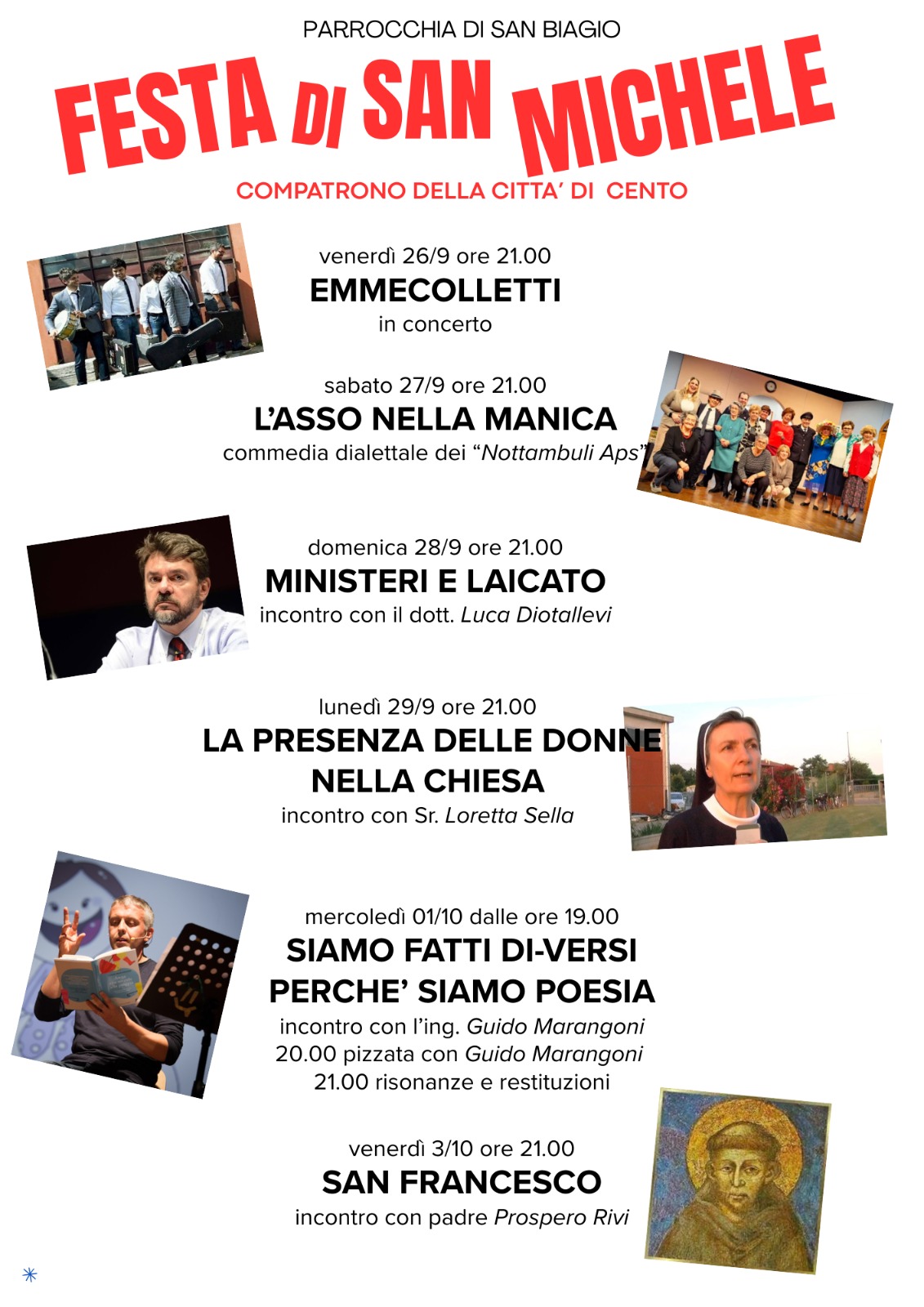 PARROCCHIA DI SAN BIAGIO

FESTA DI SAN MICHELE

COMPATRONO DELLA CITTA' DI CENTO

venerdì 26/9 ore 21.00
EMMECOLLETTI
in concerto

sabato 27/9 ore 21.00
L'ASSO NELLA MANICA
commedia dialettale dei "Nottambuli Aps"

domenica 28/9 ore 21.00
MINISTERI E LAICATO
incontro con il dott. Luca Diotallevi

lunedì 29/9 ore 21.00
LA PRESENZA DELLE DONNE NELLA CHIESA
incontro con Sr. Loretta Sella

mercoledì 01/10 dalle ore 19.00
SIAMO FATTI DI-VERSI PERCHE' SIAMO POESIA
incontro con l'ing. Guido Marangoni
20.00 pizzata con Guido Marangoni
21.00 risonanze e restituzioni

venerdì 3/10 ore 21.00
SAN FRANCESCO
incontro con padre Prospero Rivi